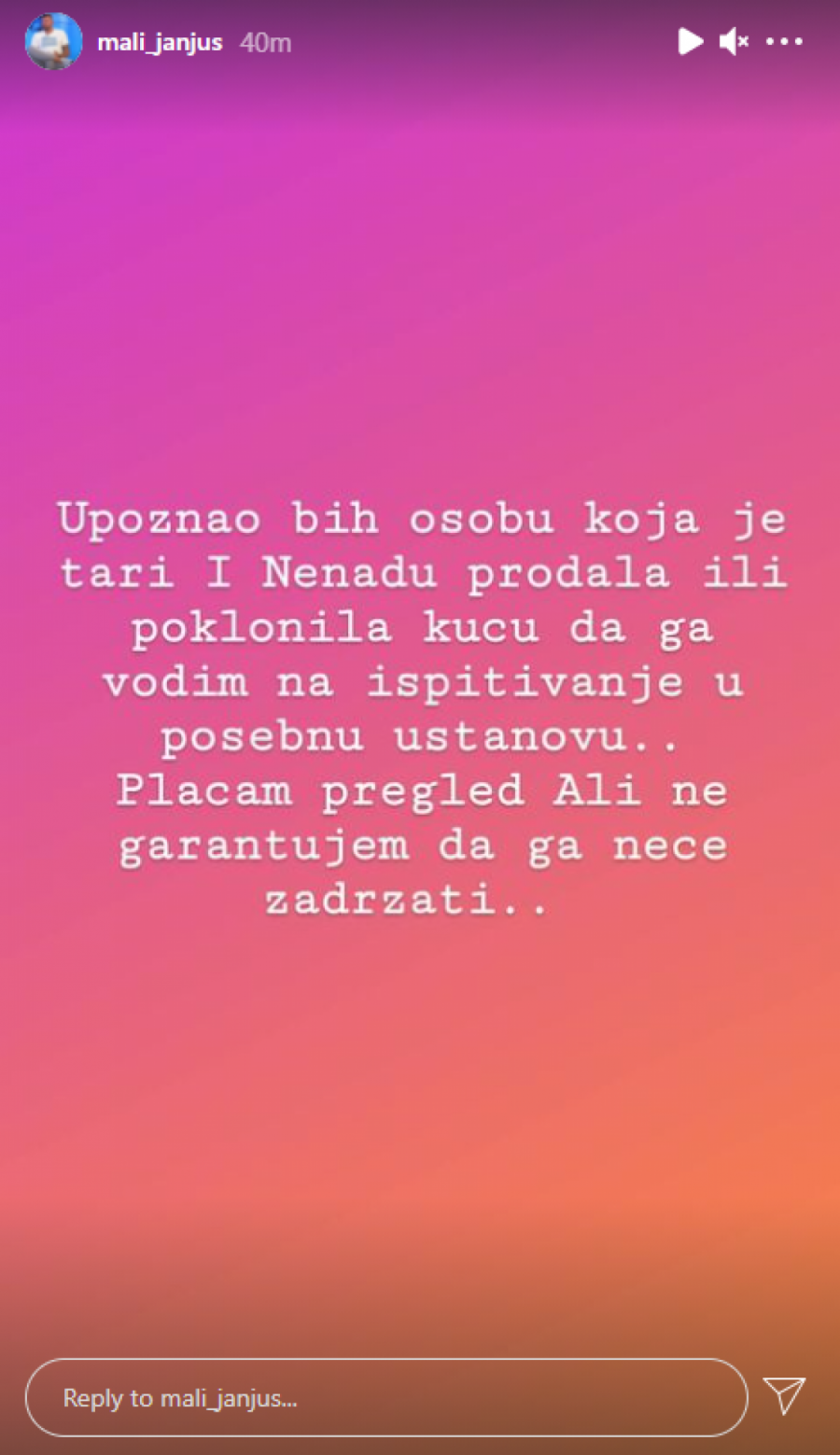 mali_janjus 40m

Upoznao bih osobu koja je tari I Nenadu prodala ili poklonila kucu da ga vodim na ispitivanje u posebnu ustanovu.. Placam pregled Ali ne garantujem da ga nece zadrzati..

Reply to mali_janjus...